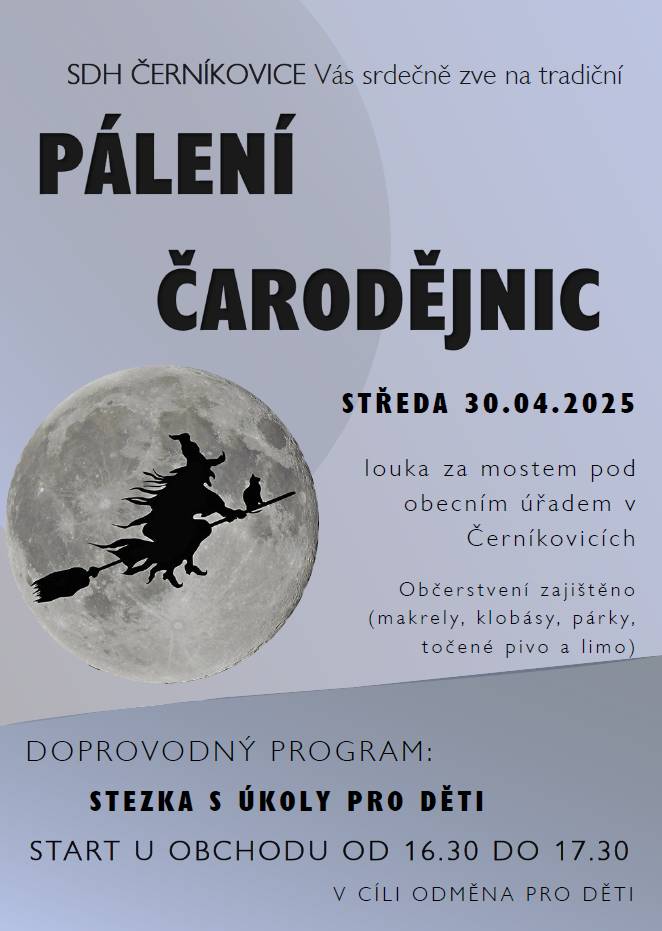 SDH ČERNÍKOVICE Vás srdečně zve na tradiční

PÁLENÍ

ČARODĚJNIC

STŘEDA 30.04.2025

louka za mostem pod obecním úřadem v Černíkovicích

Občerstvení zajištěno (makrely, klobásy, párky, točené pivo a limo)

DOPROVODNÝ PROGRAM:

STEZKA S ÚKOLY PRO DĚTI

START U OBCHODU OD 16.30 DO 17.30

V CÍLI ODMĚNA PRO DĚTI